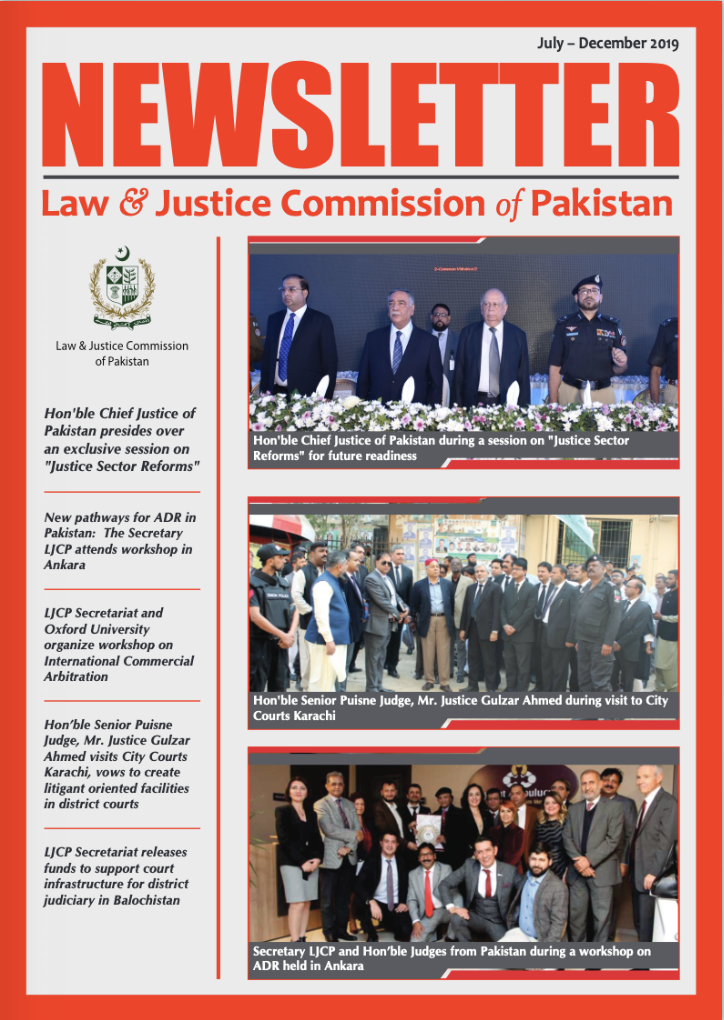 July – December 2019

NEWSLETTER

Law & Justice Commission of Pakistan

Law & Justice Commission of Pakistan

Hon'ble Chief Justice of Pakistan presides over an exclusive session on "Justice Sector Reforms"

New pathways for ADR in Pakistan: The Secretary LJCP attends workshop in Ankara

LJCP Secretariat and Oxford University organize workshop on International Commercial Arbitration

Hon'ble Senior Puisne Judge, Mr. Justice Gulzar Ahmed visits City Courts Karachi, vows to create litigant oriented facilities in district courts

LJCP Secretariat releases funds to support court infrastructure for district judiciary in Balochistan

Hon'ble Chief Justice of Pakistan during a session on "Justice Sector Reforms" for future readiness

Hon'ble Senior Puisne Judge, Mr. Justice Gulzar Ahmed during visit to City Courts Karachi

Secretary LJCP and Hon'ble Judges from Pakistan during a workshop on ADR held in Ankara